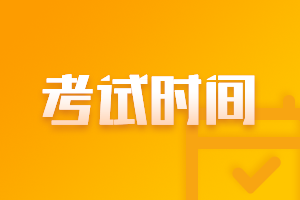 考试时间